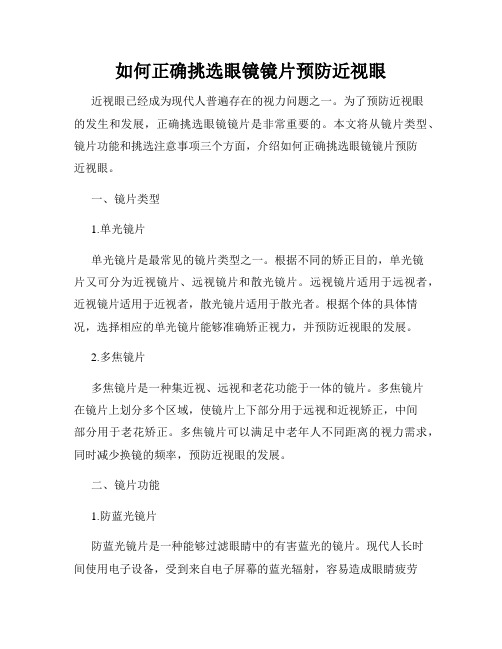 如何正确挑选眼镜镜片预防近视眼

近视眼已经成为现代人普遍存在的视力问题之一。为了预防近视眼的发生和发展，正确挑选眼镜镜片是非常重要的。本文将从镜片类型、镜片功能和挑选注意事项三个方面，介绍如何正确挑选眼镜镜片预防近视眼。

一、镜片类型

1.单光镜片

单光镜片是最常见的镜片类型之一。根据不同的矫正目的，单光镜片又可分为近视镜片、远视镜片和散光镜片。远视镜片适用于远视者，近视镜片适用于近视者，散光镜片适用于散光者。根据个体的具体情况，选择相应的单光镜片能够准确矫正视力，并预防近视眼的发展。

2.多焦镜片

多焦镜片是一种集近视、远视和老花功能于一体的镜片。多焦镜片在镜片上划分多个区域，使镜片上下部分用于远视和近视矫正，中间部分用于老花矫正。多焦镜片可以满足中老年人不同距离的视力需求，同时减少换镜的频率，预防近视眼的发展。

二、镜片功能

1.防蓝光镜片

防蓝光镜片是一种能够过滤眼睛中的有害蓝光的镜片。现代人长时间使用电子设备，受到来自电子屏幕的蓝光辐射，容易造成眼睛疲劳